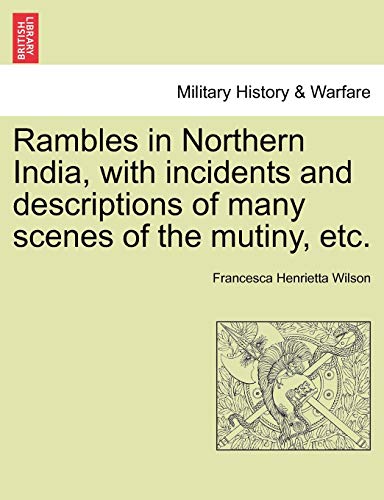 BRITISH LIBRARY

Military History & Warfare

Rambles in Northern India, with incidents and descriptions of many scenes of the mutiny, etc.

Francesca Henrietta Wilson